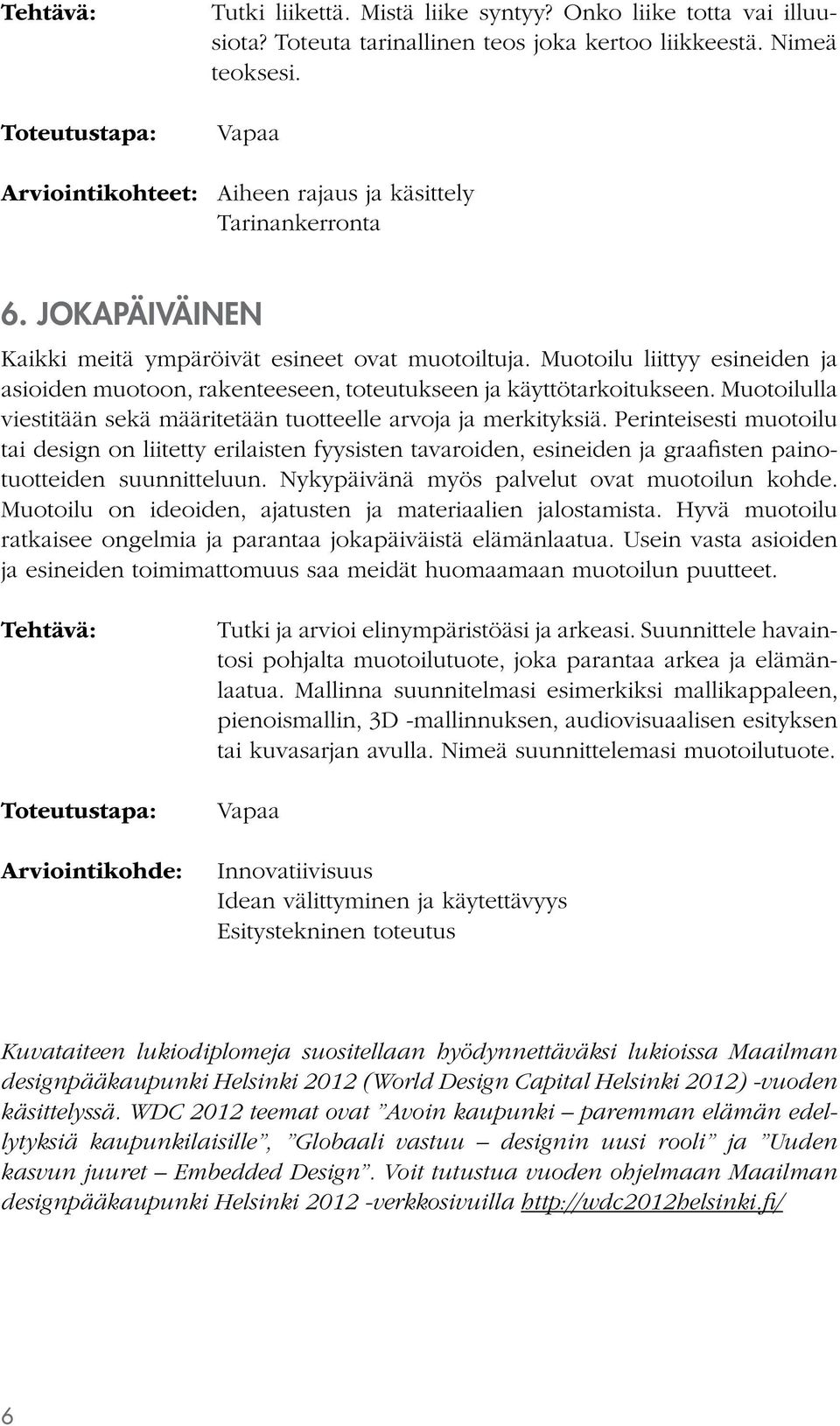 Tehtävä: Tutki liikettä. Mistä liike syntyy? Onko liike totta vai illuusiota? Toteuta tarinallinen teos joka kertoo liikkeestä. Nimeä teoksesi.

Toteutustapa: Vapaa

Arviointikohteet: Aiheen rajaus ja käsittely
Tarinankerronta

6. JOKAPÄIVÄINEN

Kaikki meitä ympäröivät esineet ovat muotoiltuja. Muotoilu liittyy esineiden ja asioiden muotoon, rakenteeseen, toteutukseen ja käyttötarkoitukseen. Muotoilulla viestitään sekä määritetään tuotteelle arvoja ja merkityksiä. Perinteisesti muotoilu tai design on liitetty erilaisten fyysisten tavaroiden, esineiden ja graafisten painotuotteiden suunnitteluun. Nykypäivänä myös palvelut ovat muotoilun kohde. Muotoilu on ideoiden, ajatusten ja materiaalien jalostamista. Hyvä muotoilu ratkaisee ongelmia ja parantaa jokapäiväistä elämänlaatua. Usein vasta asioiden ja esineiden toimimattomuus saa meidät huomaamaan muotoilun puutteet.

Tehtävä: Tutki ja arvioi elinympäristöäsi ja arkeasi. Suunnittele havaintosi pohjalta muotoilutuote, joka parantaa arkea ja elämänlaatua. Mallinna suunnitelmasi esimerkiksi mallikappaleen, pienoismallin, 3D -mallinnuksen, audiovisuaalisen esityksen tai kuvasarjan avulla. Nimeä suunnittelemasi muotoilutuote.

Toteutustapa: Vapaa

Arviointikohde: Innovatiivisuus
Idean välittyminen ja käytettävyys
Esitystekninen toteutus

Kuvataiteen lukiodiplomeja suositellaan hyödynnettäväksi lukioissa Maailman designpääkaupunki Helsinki 2012 (World Design Capital Helsinki 2012) -vuoden käsittelyssä. WDC 2012 teemat ovat ”Avoin kaupunki – paremman elämän edellytyksiä kaupunkilaisille”, ”Globaali vastuu – designin uusi rooli” ja ”Uuden kasvun juuret – Embedded Design”. Voit tutustua vuoden ohjelmaan Maailman designpääkaupunki Helsinki 2012 -verkkosivuilla http://wdc2012helsinki.fi/

6